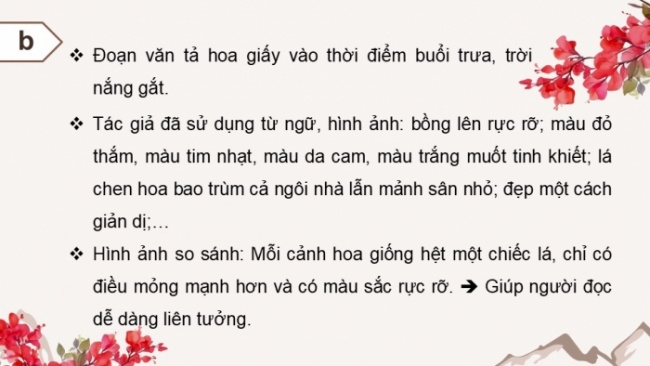 b

❖ Đoạn văn tả hoa giấy vào thời điểm buổi trưa, trời nắng gắt.

❖ Tác giả đã sử dụng từ ngữ, hình ảnh: bồng lên rực rỡ; màu đỏ thắm, màu tim nhạt, màu da cam, màu trắng muốt tinh khiết; lá chen hoa bao trùm cả ngôi nhà lẫn mảnh sân nhỏ; đẹp một cách giản dị;…

❖ Hình ảnh so sánh: Mỗi cảnh hoa giống hệt một chiếc lá, chỉ có điều mỏng mạnh hơn và có màu sắc rực rỡ. ➔ Giúp người đọc dễ dàng liên tưởng.